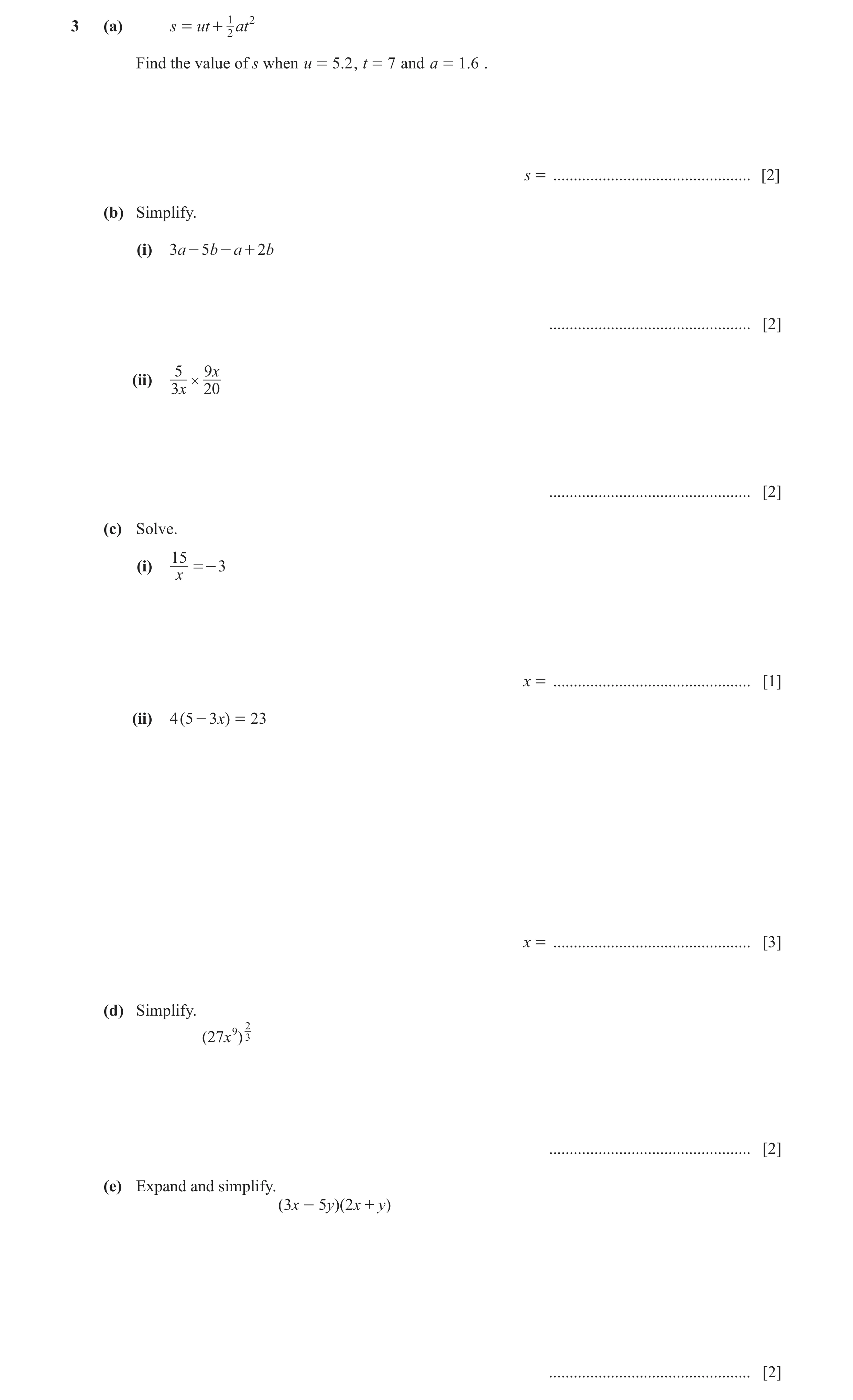 3 (a) $s = ut + \frac{1}{2}at^2$

Find the value of $s$ when $u = 5.2$, $t = 7$ and $a = 1.6$ .

$s =$ ................................................ [2]

(b) Simplify.

(i) $3a - 5b - a + 2b$

................................................ [2]

(ii) $\frac{5}{3x} \times \frac{9x}{20}$

................................................ [2]

(c) Solve.

(i) $\frac{15}{x} = -3$

$x =$ ................................................ [1]

(ii) $4(5 - 3x) = 23$

$x =$ ................................................ [3]

(d) Simplify.

$(27x^9)^{\frac{2}{3}}$

................................................ [2]

(e) Expand and simplify.

$(3x - 5y)(2x + y)$

................................................ [2]